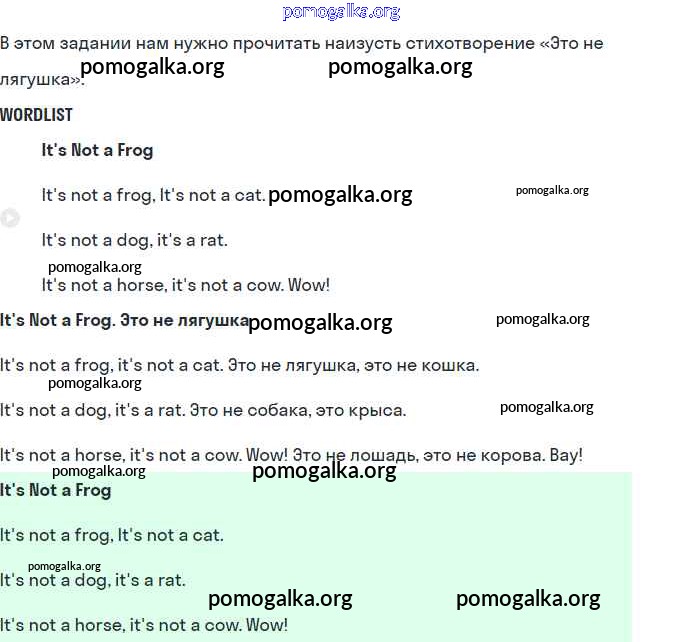 pomogalka.org

В этом задании нам нужно прочитать наизусть стихотворение «Это не лягушка».

pomogalka.org pomogalka.org

WORDLIST

It's Not a Frog

It's not a frog, It's not a cat. pomogalka.org pomogalka.org

It's not a dog, it's a rat.

pomogalka.org

It's not a horse, it's not a cow. Wow!

It's Not a Frog. Это не лягушка pomogalka.org pomogalka.org

It's not a frog, it's not a cat. Это не лягушка, это не кошка.

pomogalka.org

It's not a dog, it's a rat. Это не собака, это крыса. pomogalka.org

It's not a horse, it's not a cow. Wow! Это не лошадь, это не корова. Вау!

pomogalka.org pomogalka.org

It's Not a Frog

It's not a frog, It's not a cat.

pomogalka.org

It's not a dog, it's a rat.

pomogalka.org pomogalka.org

It's not a horse, it's not a cow. Wow!